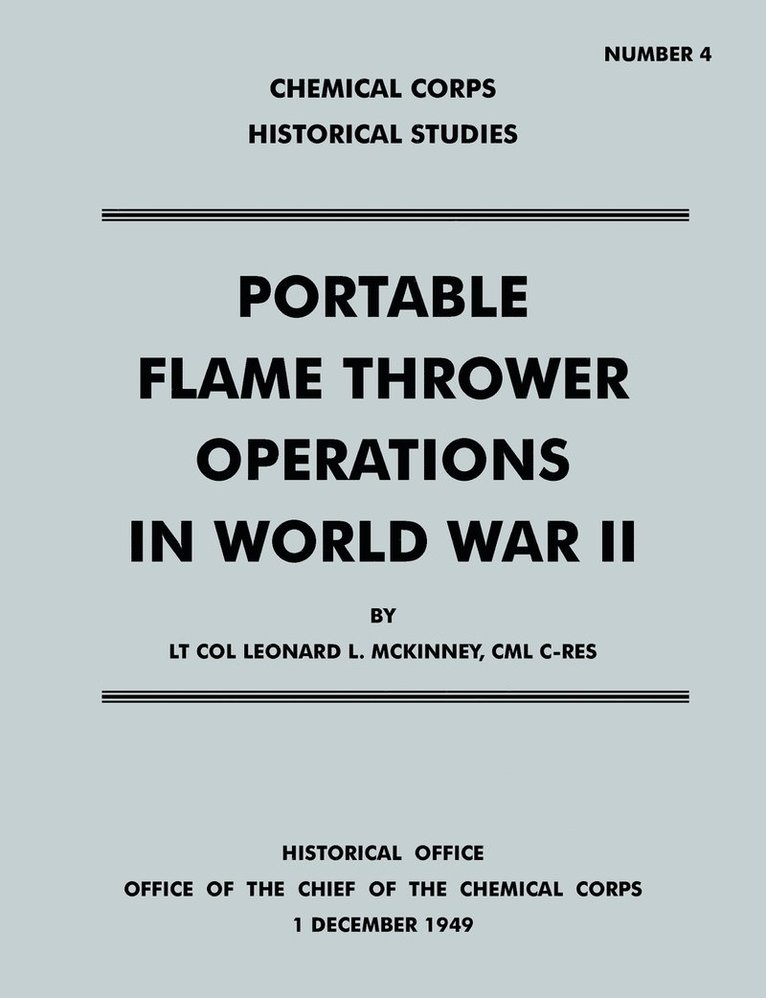 NUMBER 4

CHEMICAL CORPS
HISTORICAL STUDIES

PORTABLE FLAME THROWER OPERATIONS IN WORLD WAR II

BY

LT COL LEONARD L. MCKINNEY, CML C-RES

HISTORICAL OFFICE
OFFICE OF THE CHIEF OF THE CHEMICAL CORPS
1 DECEMBER 1949